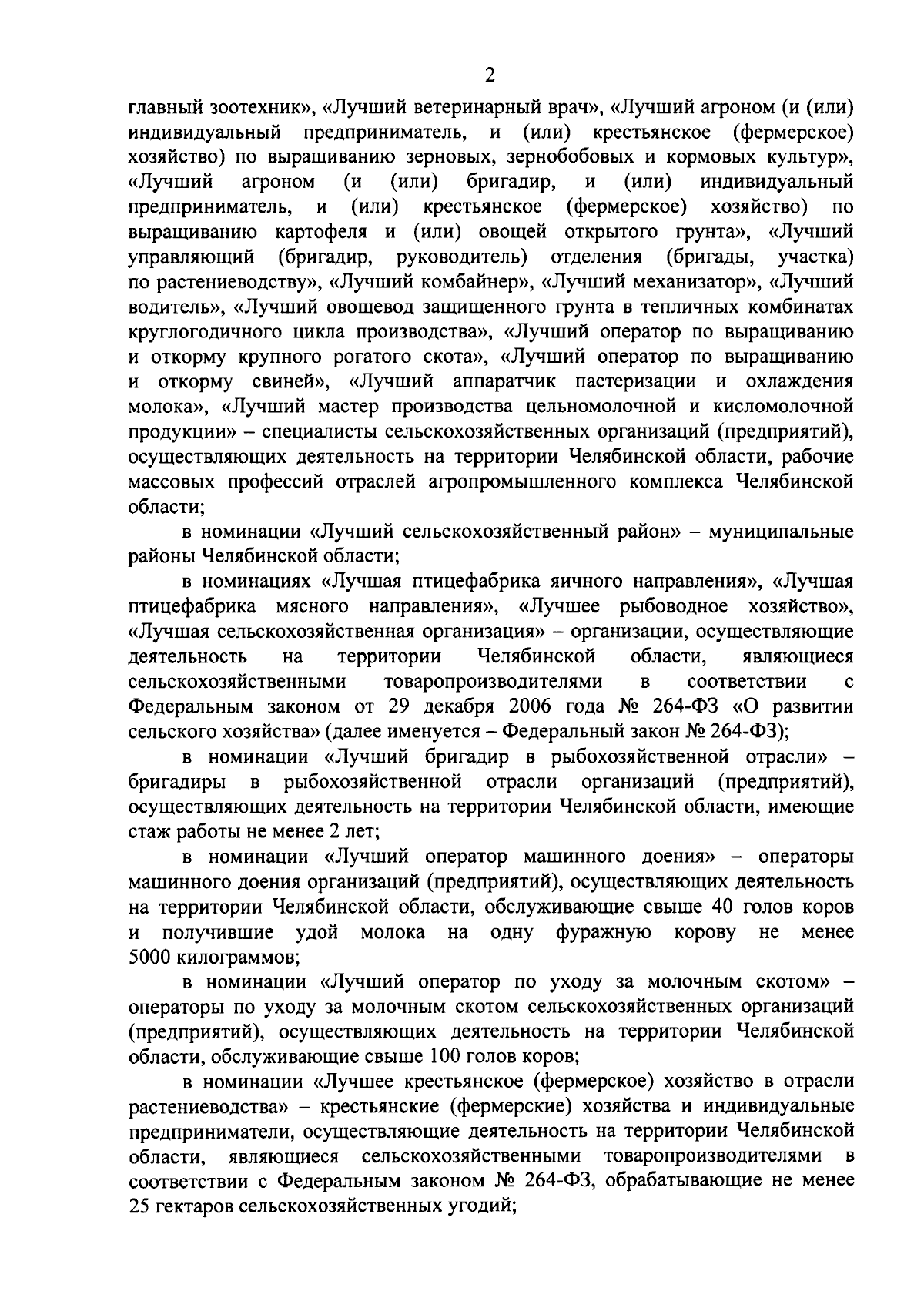 2

главный зоотехник», «Лучший ветеринарный врач», «Лучший агроном (и (или) индивидуальный предприниматель, и (или) крестьянское (фермерское) хозяйство) по выращиванию зерновых, зернобобовых и кормовых культур», «Лучший агроном (и (или) бригадир, и (или) индивидуальный предприниматель, и (или) крестьянское (фермерское) хозяйство) по выращиванию картофеля и (или) овощей открытого грунта», «Лучший управляющий (бригадир, руководитель) отделения (бригады, участка) по растениеводству», «Лучший комбайнер», «Лучший механизатор», «Лучший водитель», «Лучший овощевод защищенного грунта в тепличных комбинатах круглогодичного цикла производства», «Лучший оператор по выращиванию и откорму крупного рогатого скота», «Лучший оператор по выращиванию и откорму свиней», «Лучший аппаратчик пастеризации и охлаждения молока», «Лучший мастер производства цельномолочной и кисломолочной продукции» – специалисты сельскохозяйственных организаций (предприятий), осуществляющих деятельность на территории Челябинской области, рабочие массовых профессий отраслей агропромышленного комплекса Челябинской области;

в номинации «Лучший сельскохозяйственный район» – муниципальные районы Челябинской области;

в номинациях «Лучшая птицефабрика яичного направления», «Лучшая птицефабрика мясного направления», «Лучшее рыбоводное хозяйство», «Лучшая сельскохозяйственная организация» – организации, осуществляющие деятельность на территории Челябинской области, являющиеся сельскохозяйственными товаропроизводителями в соответствии с Федеральным законом от 29 декабря 2006 года № 264-ФЗ «О развитии сельского хозяйства» (далее именуется – Федеральный закон № 264-ФЗ);

в номинации «Лучший бригадир в рыбохозяйственной отрасли» – бригадиры в рыбохозяйственной отрасли организаций (предприятий), осуществляющих деятельность на территории Челябинской области, имеющие стаж работы не менее 2 лет;

в номинации «Лучший оператор машинного доения» – операторы машинного доения организаций (предприятий), осуществляющих деятельность на территории Челябинской области, обслуживающие свыше 40 голов коров и получившие удой молока на одну фуражную корову не менее 5000 килограммов;

в номинации «Лучший оператор по уходу за молочным скотом» – операторы по уходу за молочным скотом сельскохозяйственных организаций (предприятий), осуществляющих деятельность на территории Челябинской области, обслуживающие свыше 100 голов коров;

в номинации «Лучшее крестьянское (фермерское) хозяйство в отрасли растениеводства» – крестьянские (фермерские) хозяйства и индивидуальные предприниматели, осуществляющие деятельность на территории Челябинской области, являющиеся сельскохозяйственными товаропроизводителями в соответствии с Федеральным законом № 264-ФЗ, обрабатывающие не менее 25 гектаров сельскохозяйственных угодий;